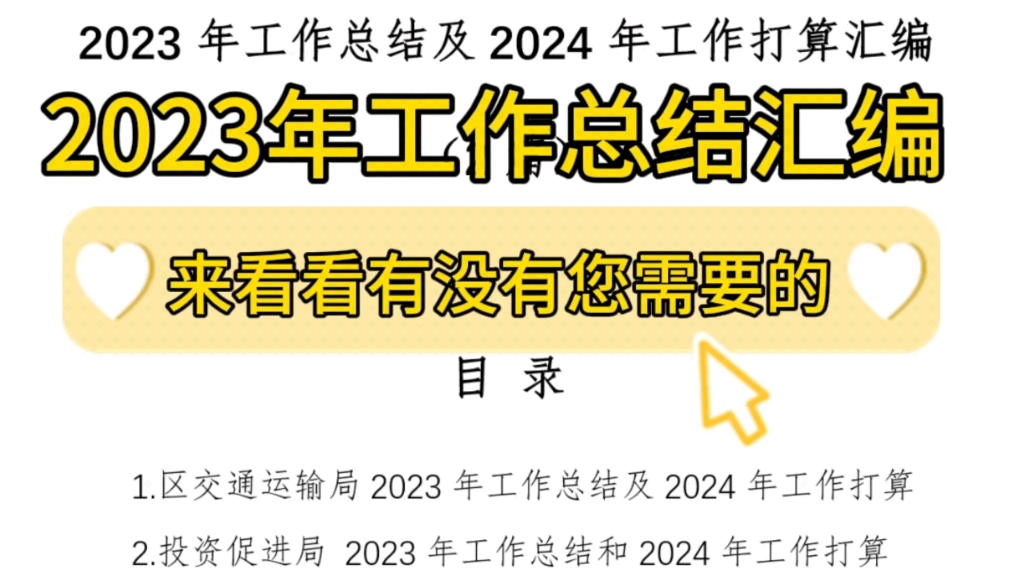 2023 年工作总结及 2024 年工作打算汇编

2023年工作总结汇编

来看看有没有您需要的

目 录

1.区交通运输局 2023 年工作总结及 2024 年工作打算

2.投资促进局 2023 年工作总结和 2024 年工作打算